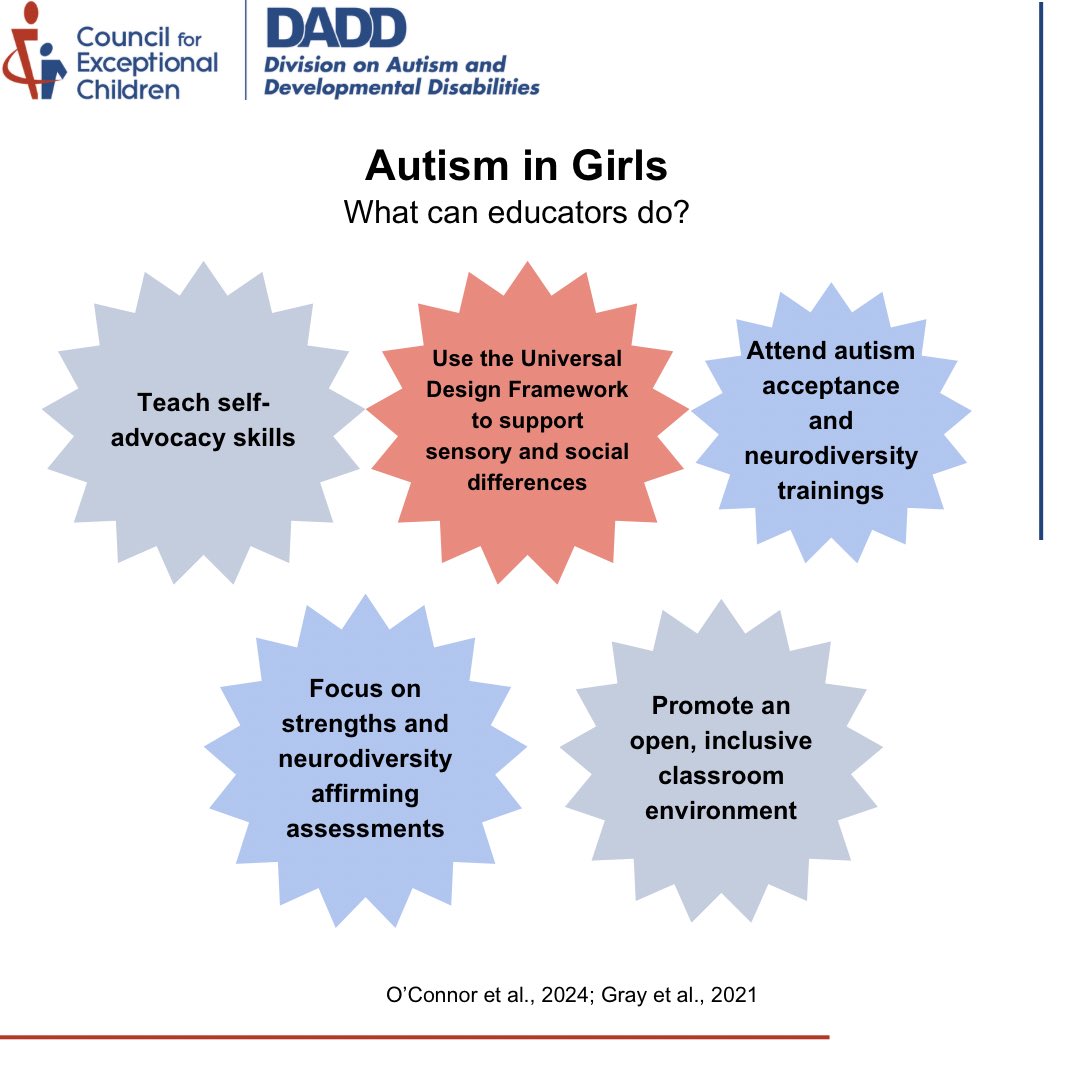 Council for Exceptional Children

DADD
Division on Autism and Developmental Disabilities

Autism in Girls
What can educators do?

Teach self-advocacy skills

Use the Universal Design Framework to support sensory and social differences

Attend autism acceptance and neurodiversity trainings

Focus on strengths and neurodiversity affirming assessments

Promote an open, inclusive classroom environment

O'Connor et al., 2024; Gray et al., 2021